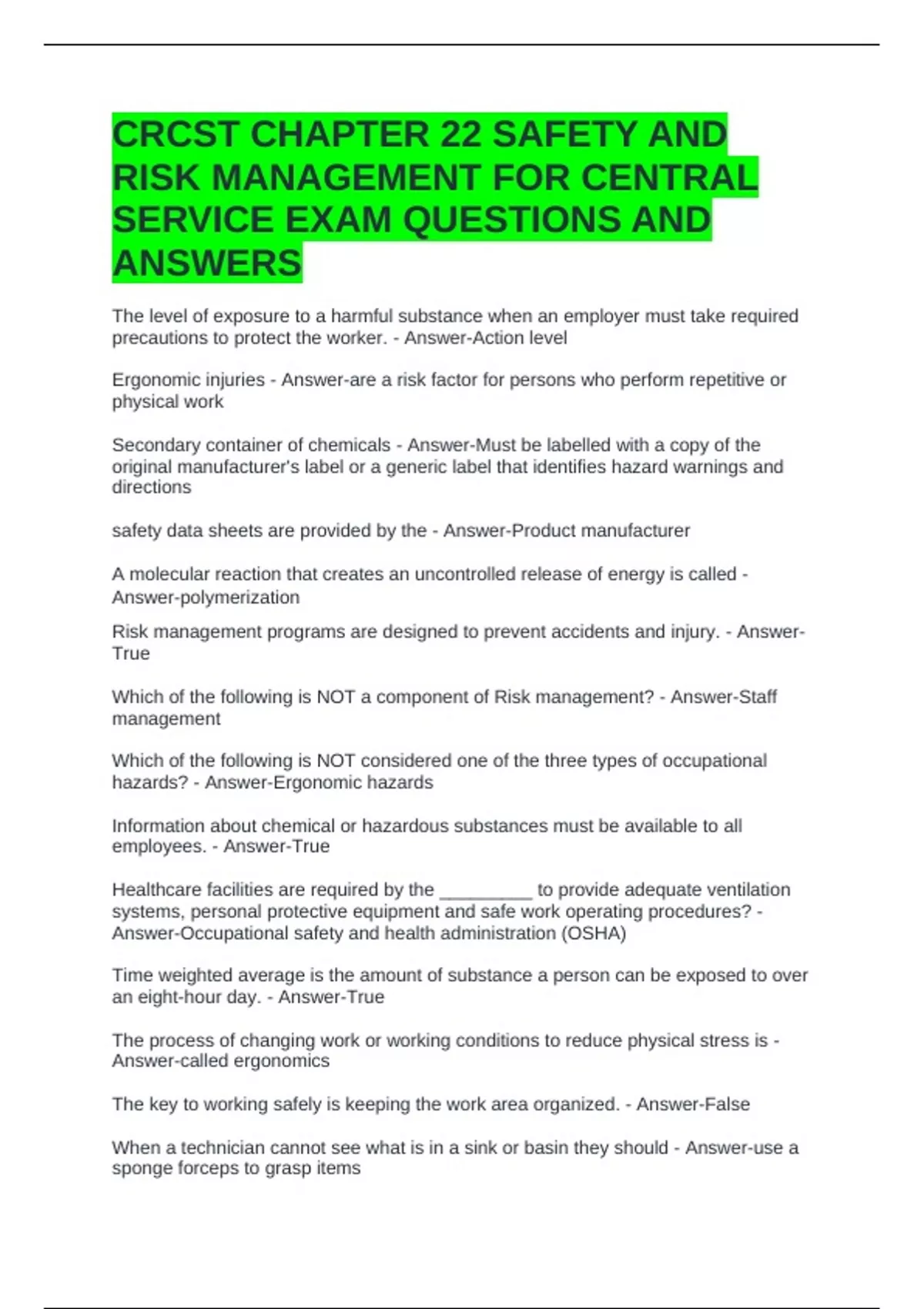 CRCST CHAPTER 22 SAFETY AND RISK MANAGEMENT FOR CENTRAL SERVICE EXAM QUESTIONS AND ANSWERS

The level of exposure to a harmful substance when an employer must take required precautions to protect the worker. - Answer-Action level

Ergonomic injuries - Answer-are a risk factor for persons who perform repetitive or physical work

Secondary container of chemicals - Answer-Must be labelled with a copy of the original manufacturer's label or a generic label that identifies hazard warnings and directions

safety data sheets are provided by the - Answer-Product manufacturer

A molecular reaction that creates an uncontrolled release of energy is called - Answer-polymerization

Risk management programs are designed to prevent accidents and injury. - Answer-True

Which of the following is NOT a component of Risk management? - Answer-Staff management

Which of the following is NOT considered one of the three types of occupational hazards? - Answer-Ergonomic hazards

Information about chemical or hazardous substances must be available to all employees. - Answer-True

Healthcare facilities are required by the _________ to provide adequate ventilation systems, personal protective equipment and safe work operating procedures? - Answer-Occupational safety and health administration (OSHA)

Time weighted average is the amount of substance a person can be exposed to over an eight-hour day. - Answer-True

The process of changing work or working conditions to reduce physical stress is - Answer-called ergonomics

The key to working safely is keeping the work area organized. - Answer-False

When a technician cannot see what is in a sink or basin they should - Answer-use a sponge forceps to grasp items